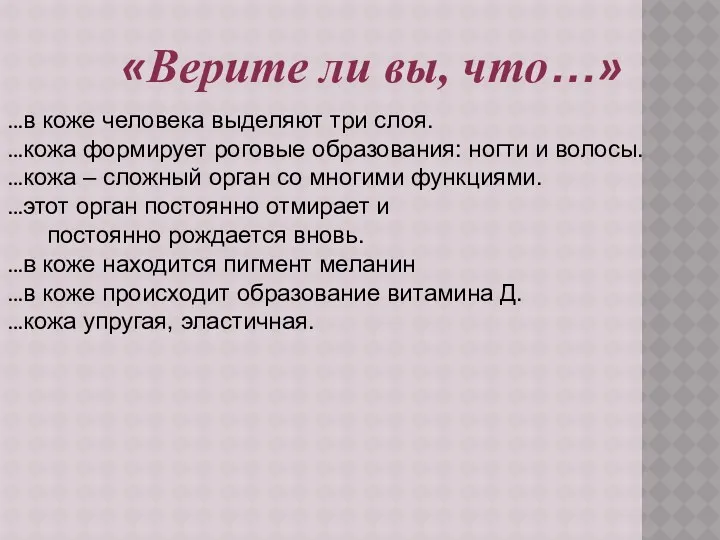 «Верите ли вы, что…»

…в коже человека выделяют три слоя.
…кожа формирует роговые образования: ногти и волосы.
…кожа – сложный орган со многими функциями.
…этот орган постоянно отмирает и постоянно рождается вновь.
…в коже находится пигмент меланин
…в коже происходит образование витамина Д.
…кожа упругая, эластичная.